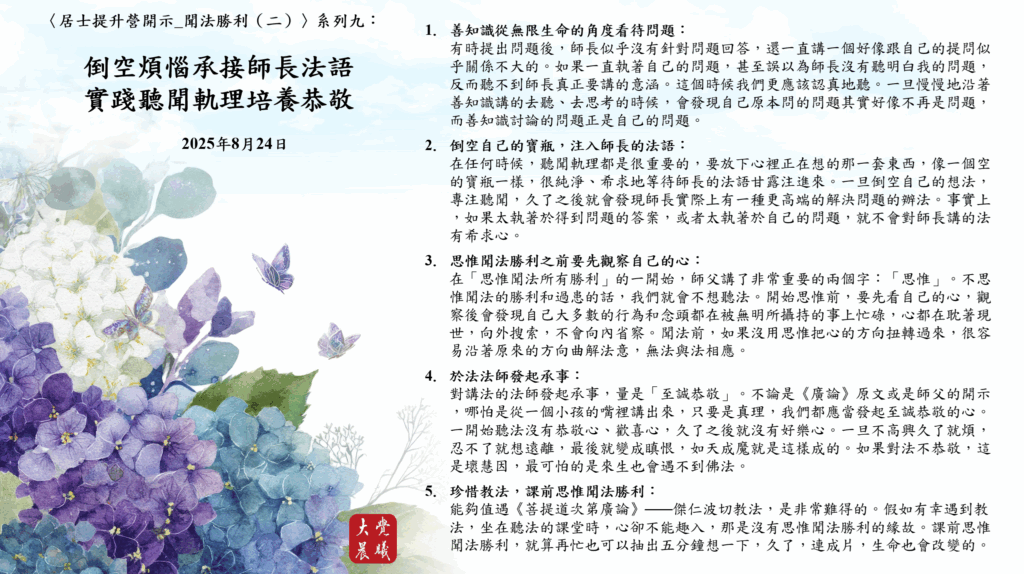 〈居士提升營開示_聞法勝利（二）〉系列九：

倒空煩惱承接師長法語
實踐聽聞軌理培養恭敬

2025年8月24日

1. 善知識從無限生命的角度看待問題：
有時提出問題後，師長似乎沒有針對問題回答，還一直講一個好像跟自己的提問似乎關係不大的。如果一直執著自己的問題，甚至誤以為師長沒有聽明白我的問題，反而聽不到師長真正要講的意涵。這個時候我們更應該認真地聽。一旦慢慢地沿著善知識講的去聽、去思考的時候，會發現自己原本問的問題其實好像不再是問題，而善知識討論的問題正是自己的問題。

2. 倒空自己的寶瓶，注入師長的法語：
在任何時候，聽聞軌理都是很重要的，要放下心裡正在想的那一套東西，像一個空的寶瓶一樣，很純淨、希求地等待師長的法語甘露注進來。一旦倒空自己的想法，專注聽聞，久了之後就會發現師長實際上有一種更高端的解決問題的辦法。事實上，如果太執著於得到問題的答案，或者太執著於自己的問題，就不會對師長講的法有希求心。

3. 思惟聞法勝利之前要先觀察自己的心：
在「思惟聞法所有勝利」的一開始，師父講了非常重要的兩個字：「思惟」。不思惟聞法的勝利和過患的話，我們就會不想聽法。開始思惟前，要先看自己的心，觀察後會發現自己大多數的行為和念頭都在被無明所攝持的事上忙碌，心都在耽著現世，向外搜索，不會向內省察。聞法前，如果沒用思惟把心的方向扭轉過來，很容易沿著原來的方向曲解法意，無法與法相應。

4. 於法法師發起承事：
對講法的法師發起承事，量是「至誠恭敬」。不論是《廣論》原文或是師父的開示，哪怕是從一個小孩的嘴裡講出來，只要是真理，我們都應當發起至誠恭敬的心。一開始聽法沒有恭敬心、歡喜心，久了之後就沒有好樂心。一旦不高興久了就煩，忍不了就想遠離，最後就變成瞋恨，如天成魔就是這樣成的。如果對法不恭敬，這是壞慧因，最可怕的是來生也會遇不到佛法。

5. 珍惜教法，課前思惟聞法勝利：
能夠值遇《菩提道次第廣論》——傑仁波切教法，是非常難得的。假如有幸遇到教法，坐在聽法的課堂時，心卻不能趣入，那是沒有思惟聞法勝利的緣故。課前思惟聞法勝利，就算再忙也可以抽出五分鐘想一下，久了，連成片，生命也會改變的。

大覺晨曦